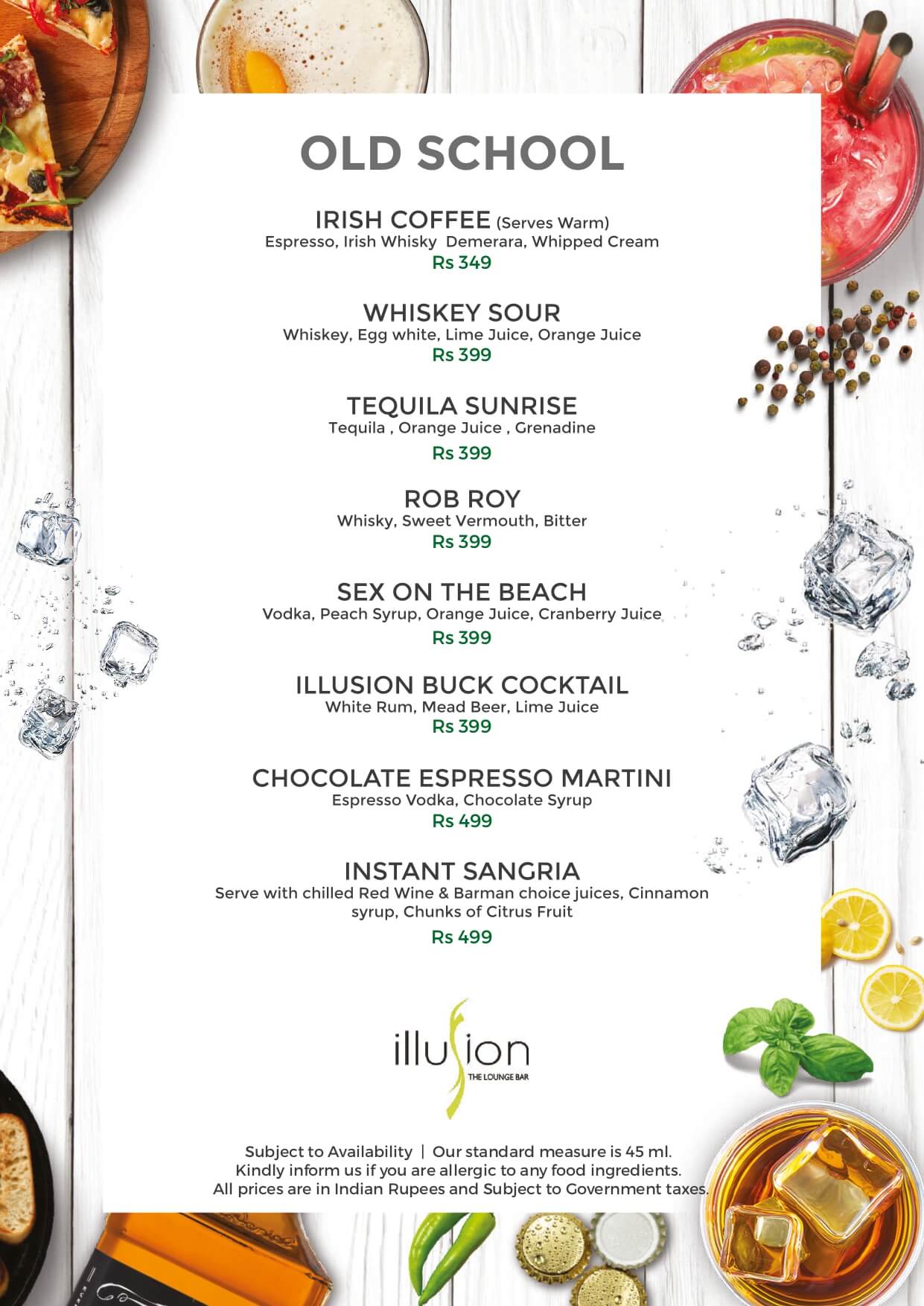 OLD SCHOOL

IRISH COFFEE (Serves Warm)
Espresso, Irish Whisky Demerara, Whipped Cream
Rs 349

WHISKEY SOUR
Whiskey, Egg white, Lime Juice, Orange Juice
Rs 399

TEQUILA SUNRISE
Tequila , Orange Juice , Grenadine
Rs 399

ROB ROY
Whisky, Sweet Vermouth, Bitter
Rs 399

SEX ON THE BEACH
Vodka, Peach Syrup, Orange Juice, Cranberry Juice
Rs 399

ILLUSION BUCK COCKTAIL
White Rum, Mead Beer, Lime Juice
Rs 399

CHOCOLATE ESPRESSO MARTINI
Espresso Vodka, Chocolate Syrup
Rs 499

INSTANT SANGRIA
Serve with chilled Red Wine & Barman choice juices, Cinnamon syrup, Chunks of Citrus Fruit
Rs 499

illusion
THE LOUNGE BAR

Subject to Availability | Our standard measure is 45 ml.
Kindly inform us if you are allergic to any food ingredients.
All prices are in Indian Rupees and Subject to Government taxes.